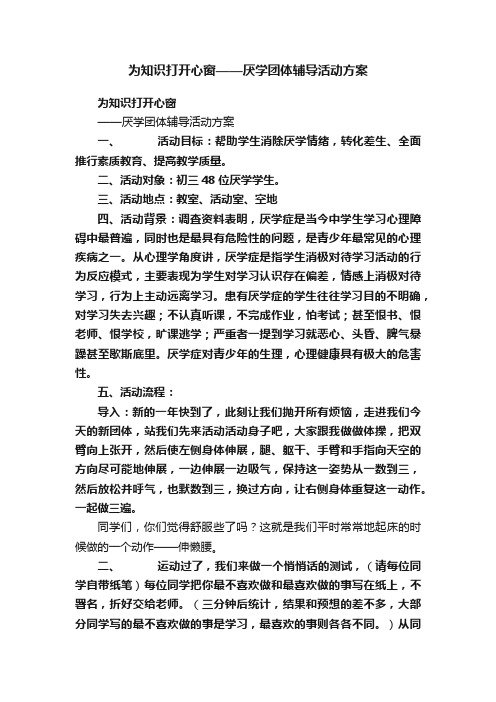 为知识打开心窗——厌学团体辅导活动方案

为知识打开心窗

——厌学团体辅导活动方案

一、　　活动目标：帮助学生消除厌学情绪，转化差生、全面推行素质教育、提高教学质量。

二、活动对象：初三 48 位厌学学生。

三、活动地点：教室、活动室、空地

四、活动背景：调查资料表明，厌学症是当今中学生学习心理障碍中最普遍，同时也是最具有危险性的问题，是青少年最常见的心理疾病之一。从心理学角度讲，厌学症是指学生消极对待学习活动的行为反应模式，主要表现为学生对学习认识存在偏差，情感上消极对待学习，行为上主动远离学习。患有厌学症的学生往往学习目的不明确，对学习失去兴趣；不认真听课，不完成作业，怕考试；甚至恨书、恨老师、恨学校，旷课逃学；严重者一提到学习就恶心、头昏、脾气暴躁甚至歇斯底里。厌学症对青少年的生理，心理健康具有极大的危害性。

五、活动流程：

导入：新的一年快到了，此刻让我们抛开所有烦恼，走进我们今天的新团体，站我们先来活动活动身子吧，大家跟我做做体操，把双臂向上张开，然后使左侧身体伸展，腿、躯干、手臂和手指向天空的方向尽可能地伸展，一边伸展一边吸气，保持这一姿势从一数到三，然后放松并呼气，也默数到三，换过方向，让右侧身体重复这一动作。一起做三遍。

同学们，你们觉得舒服些了吗？这就是我们平时常常地起床的时候做的一个动作——伸懒腰。

二、　　运动过了，我们来做一个悄悄话的测试，（请每位同学自带纸笔）每位同学把你最不喜欢做和最喜欢做的事写在纸上，不署名，折好交给老师。（三分钟后统计，结果和预想的差不多，大部分同学写的最不喜欢做的事是学习，最喜欢的事则各各不同。）从同